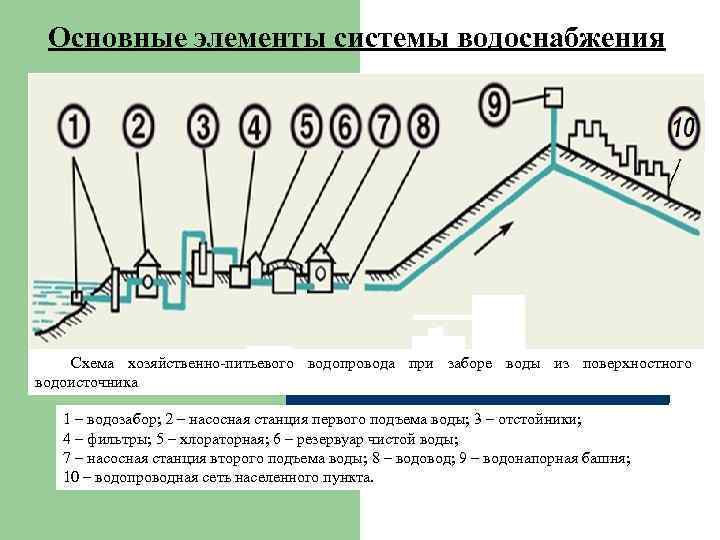 Основные элементы системы водоснабжения

1

2

3

4

5

6

7

8

9

10

Схема хозяйственно-питьевого водопровода при заборе воды из поверхностного водоисточника

1 – водозабор; 2 – насосная станция первого подъема воды; 3 – отстойники;
4 – фильтры; 5 – хлораторная; 6 – резервуар чистой воды;
7 – насосная станция второго подъема воды; 8 – водовод; 9 – водонапорная башня;
10 – водопроводная сеть населенного пункта.